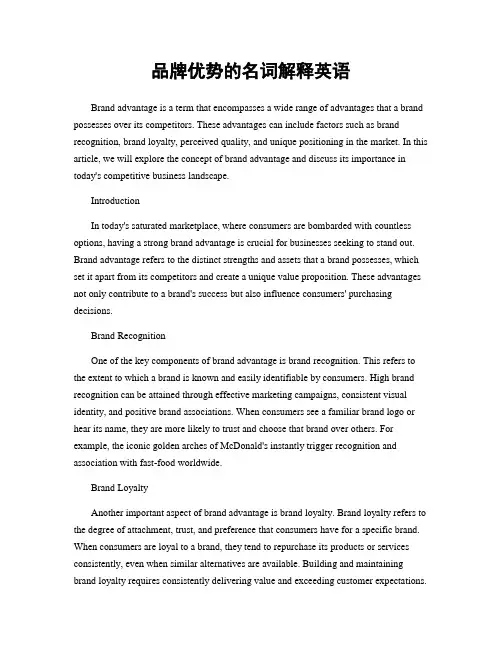 品牌优势的名词解释英语

Brand advantage is a term that encompasses a wide range of advantages that a brand possesses over its competitors. These advantages can include factors such as brand recognition, brand loyalty, perceived quality, and unique positioning in the market. In this article, we will explore the concept of brand advantage and discuss its importance in today's competitive business landscape.

Introduction

In today's saturated marketplace, where consumers are bombarded with countless options, having a strong brand advantage is crucial for businesses seeking to stand out. Brand advantage refers to the distinct strengths and assets that a brand possesses, which set it apart from its competitors and create a unique value proposition. These advantages not only contribute to a brand's success but also influence consumers' purchasing decisions.

Brand Recognition

One of the key components of brand advantage is brand recognition. This refers to the extent to which a brand is known and easily identifiable by consumers. High brand recognition can be attained through effective marketing campaigns, consistent visual identity, and positive brand associations. When consumers see a familiar brand logo or hear its name, they are more likely to trust and choose that brand over others. For example, the iconic golden arches of McDonald's instantly trigger recognition and association with fast-food worldwide.

Brand Loyalty

Another important aspect of brand advantage is brand loyalty. Brand loyalty refers to the degree of attachment, trust, and preference that consumers have for a specific brand. When consumers are loyal to a brand, they tend to repurchase its products or services consistently, even when similar alternatives are available. Building and maintaining brand loyalty requires consistently delivering value and exceeding customer expectations.